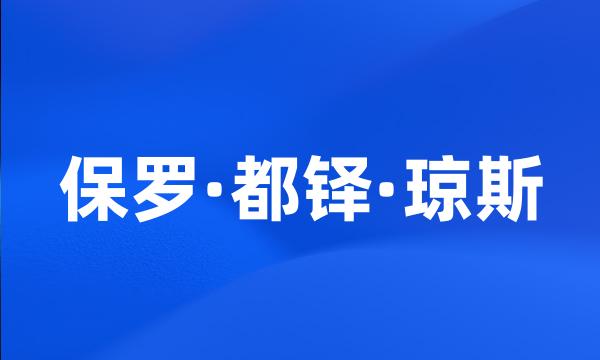 保罗·都铎·琼斯